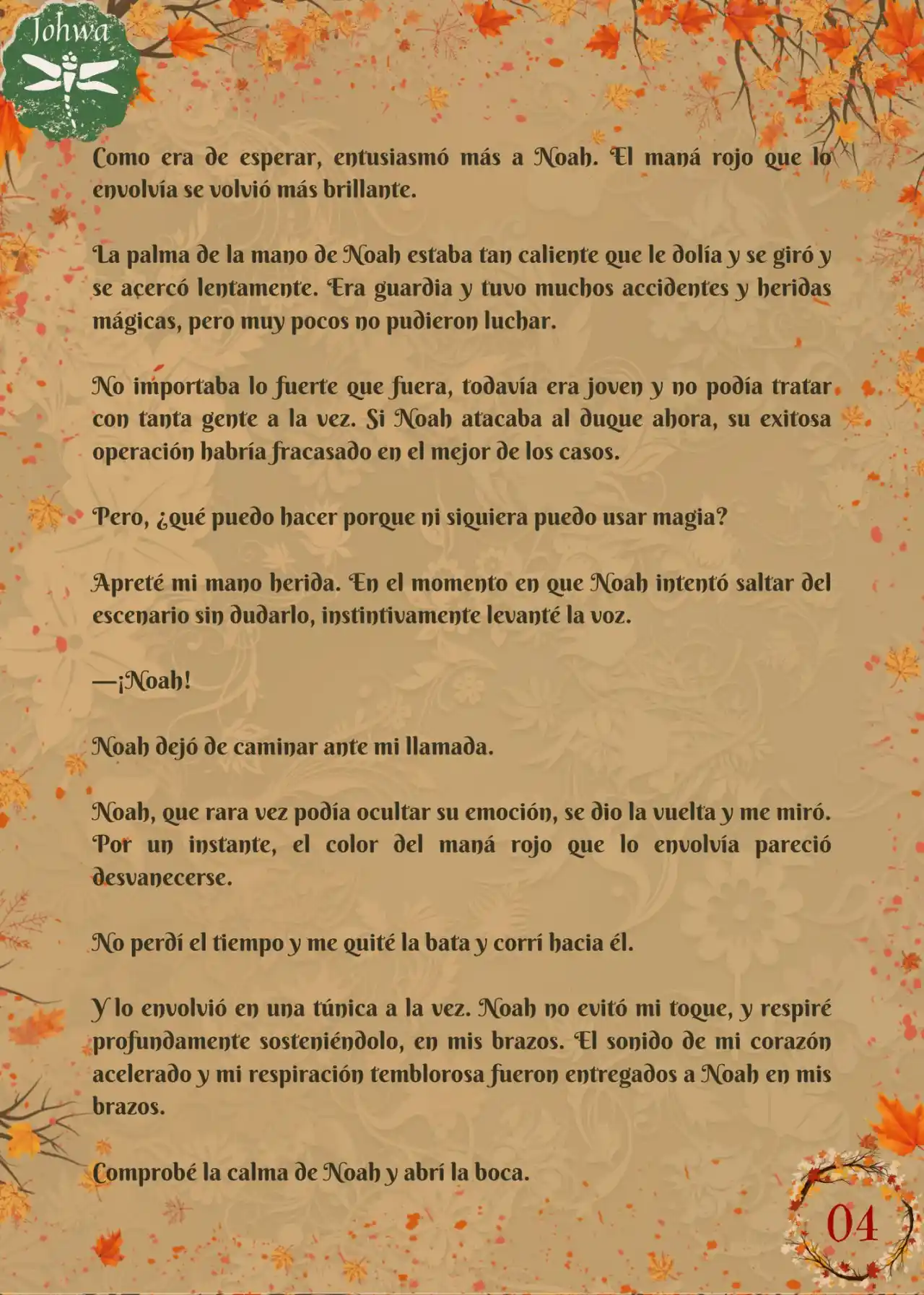 Johwa

Como era de esperar, entusiasmó más a Noah. El maná rojo que lo envolvía se volvió más brillante.

La palma de la mano de Noah estaba tan caliente que le dolía y se giró y se acercó lentamente. Era guardia y tuvo muchos accidentes y heridas mágicas, pero muy pocos no pudieron luchar.

No importaba lo fuerte que fuera, todavía era joven y no podía tratar con tanta gente a la vez. Si Noah atacaba al duque ahora, su exitosa operación habría fracasado en el mejor de los casos.

Pero, ¿qué puedo hacer porque ni siquiera puedo usar magia?

Apreté mi mano herida. En el momento en que Noah intentó saltar del escenario sin dudarlo, instintivamente levanté la voz.

—¡Noah!

Noah dejó de caminar ante mi llamada.

Noah, que rara vez podía ocultar su emoción, se dio la vuelta y me miró. Por un instante, el color del maná rojo que lo envolvía pareció desvanecerse.

No perdí el tiempo y me quité la bata y corrí hacia él.

Y lo envolvió en una túnica a la vez. Noah no evitó mi toque, y respiré profundamente sosteniéndolo, en mis brazos. El sonido de mi corazón acelerado y mi respiración temblorosa fueron entregados a Noah en mis brazos.

Comprobé la calma de Noah y abrí la boca.

04